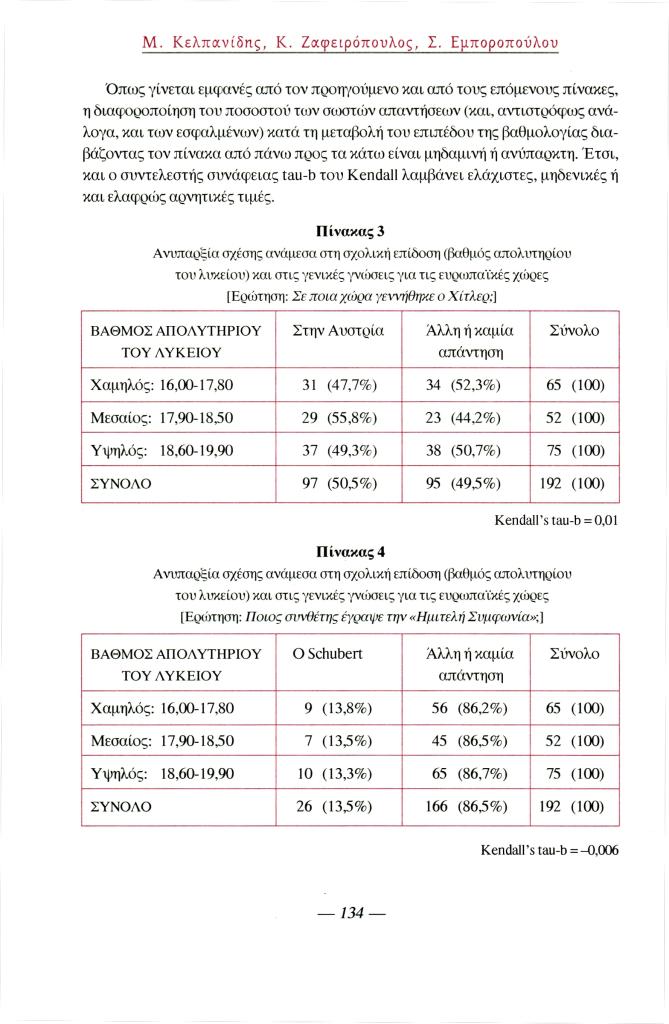 Μ. Κελπανίδης, Κ. Ζαφειρόπουλος, Σ. Εμποροπούλου

Όπως γίνεται εμφανές από τον προηγούμενο και από τους επόμενους πίνακες, η διαφοροποίηση του ποσοστού των σωστών απαντήσεων (και, αντιστρόφως ανάλογα, και των εσφαλμένων) κατά τη μεταβολή του επιπέδου της βαθμολογίας διαβάζοντας τον πίνακα από πάνω προς τα κάτω είναι μηδαμινή ή ανύπαρκτη. Έτσι, και ο συντελεστής συνάφειας tau-b του Kendall λαμβάνει ελάχιστες, μηδενικές ή και ελαφρώς αρνητικές τιμές.

Πίνακας 3
Ανυπαρξία σχέσης ανάμεσα στη σχολική επίδοση (βαθμός απολυτηρίου του λυκείου) και στις γενικές γνώσεις για τις ευρωπαϊκές χώρες
[Ερώτηση: Σε ποια χώρα γεννήθηκε ο Χίτλερ;]

| ΒΑΘΜΟΣ ΑΠΟΛΥΤΗΡΙΟΥ ΤΟΥ ΛΥΚΕΙΟΥ | Στην Αυστρία | Άλλη ή καμία απάντηση | Σύνολο |
|---|---|---|---|
| Χαμηλός: 16,00-17,80 | 31 (47,7%) | 34 (52,3%) | 65 (100) |
| Μεσαίος: 17,90-18,50 | 29 (55,8%) | 23 (44,2%) | 52 (100) |
| Υψηλός: 18,60-19,90 | 37 (49,3%) | 38 (50,7%) | 75 (100) |
| ΣΥΝΟΛΟ | 97 (50,5%) | 95 (49,5%) | 192 (100) |

Kendall's tau-b = 0,01

Πίνακας 4
Ανυπαρξία σχέσης ανάμεσα στη σχολική επίδοση (βαθμός απολυτηρίου του λυκείου) και στις γενικές γνώσεις για τις ευρωπαϊκές χώρες
[Ερώτηση: Ποιος συνθέτης έγραψε την «Ημιτελή Συμφωνία»;]

| ΒΑΘΜΟΣ ΑΠΟΛΥΤΗΡΙΟΥ ΤΟΥ ΛΥΚΕΙΟΥ | Ο Schubert | Άλλη ή καμία απάντηση | Σύνολο |
|---|---|---|---|
| Χαμηλός: 16,00-17,80 | 9 (13,8%) | 56 (86,2%) | 65 (100) |
| Μεσαίος: 17,90-18,50 | 7 (13,5%) | 45 (86,5%) | 52 (100) |
| Υψηλός: 18,60-19,90 | 10 (13,3%) | 65 (86,7%) | 75 (100) |
| ΣΥΝΟΛΟ | 26 (13,5%) | 166 (86,5%) | 192 (100) |

Kendall's tau-b = –0,006

— 134 —